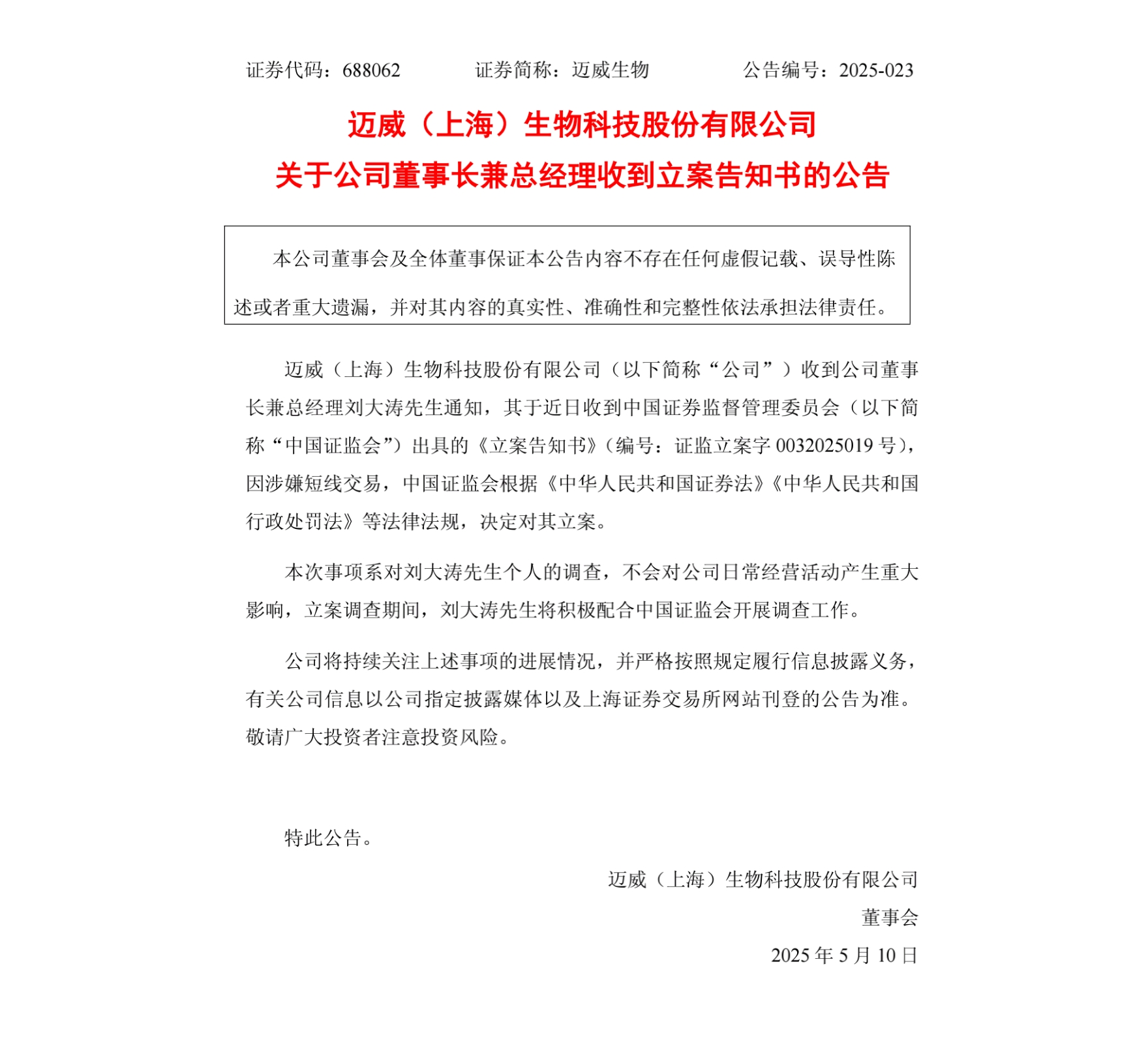 证券代码：688062　　　证券简称：迈威生物　　　公告编号：2025-023

迈威（上海）生物科技股份有限公司
关于公司董事长兼总经理收到立案告知书的公告

本公司董事会及全体董事保证本公告内容不存在任何虚假记载、误导性陈述或者重大遗漏，并对其内容的真实性、准确性和完整性依法承担法律责任。

迈威（上海）生物科技股份有限公司（以下简称“公司”）收到公司董事长兼总经理刘大涛先生通知，其于近日收到中国证券监督管理委员会（以下简称“中国证监会”）出具的《立案告知书》(编号：证监立案字 0032025019 号)，因涉嫌短线交易，中国证监会根据《中华人民共和国证券法》《中华人民共和国行政处罚法》等法律法规，决定对其立案。

本次事项系对刘大涛先生个人的调查，不会对公司日常经营活动产生重大影响，立案调查期间，刘大涛先生将积极配合中国证监会开展调查工作。

公司将持续关注上述事项的进展情况，并严格按照规定履行信息披露义务，有关公司信息以公司指定披露媒体以及上海证券交易所网站刊登的公告为准。敬请广大投资者注意投资风险。

特此公告。

迈威（上海）生物科技股份有限公司
董事会
2025 年 5 月 10 日